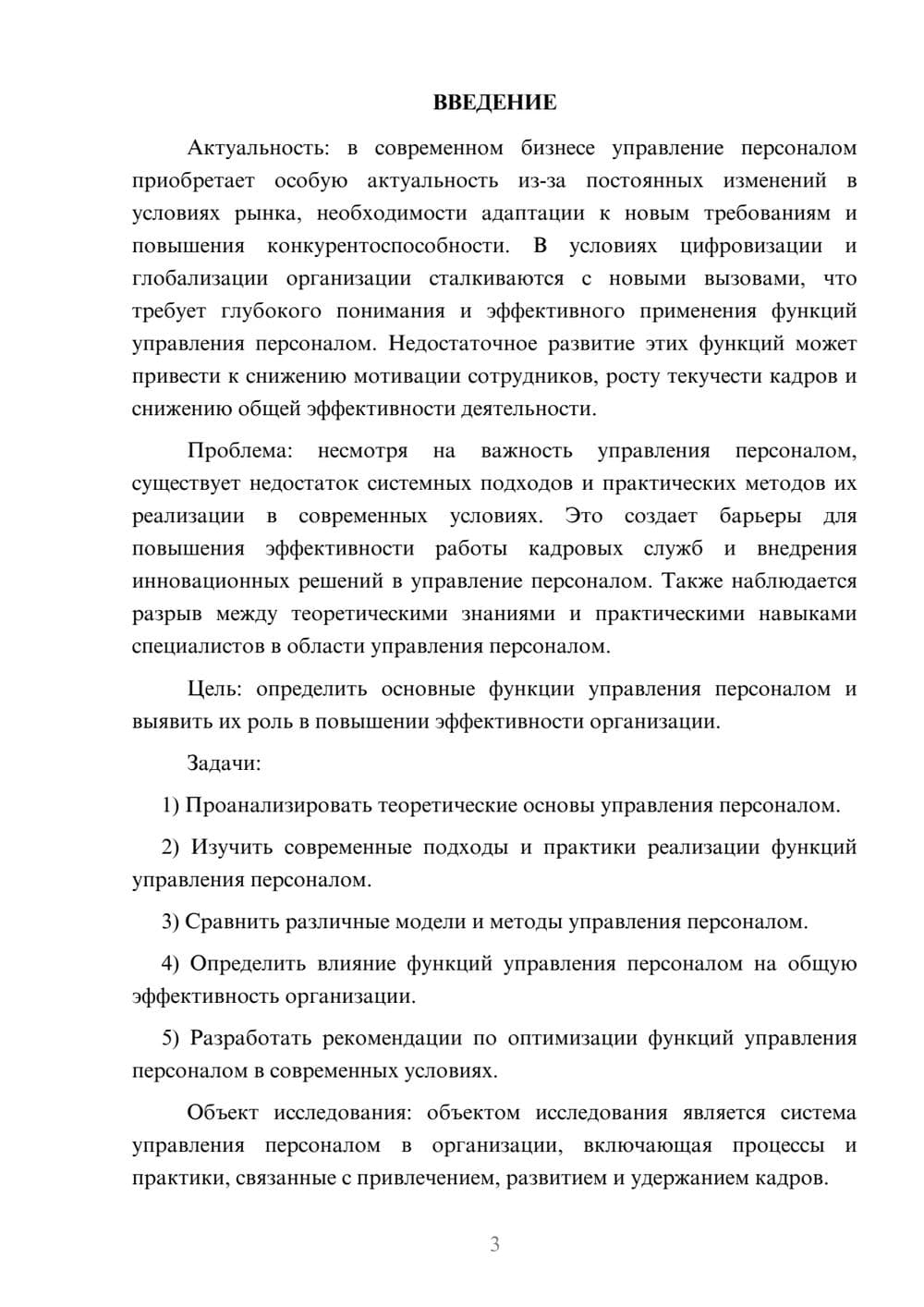 ВВЕДЕНИЕ

Актуальность: в современном бизнесе управление персоналом приобретает особую актуальность из-за постоянных изменений в условиях рынка, необходимости адаптации к новым требованиям и повышения конкурентоспособности. В условиях цифровизации и глобализации организации сталкиваются с новыми вызовами, что требует глубокого понимания и эффективного применения функций управления персоналом. Недостаточное развитие этих функций может привести к снижению мотивации сотрудников, росту текучести кадров и снижению общей эффективности деятельности.

Проблема: несмотря на важность управления персоналом, существует недостаток системных подходов и практических методов их реализации в современных условиях. Это создает барьеры для повышения эффективности работы кадровых служб и внедрения инновационных решений в управление персоналом. Также наблюдается разрыв между теоретическими знаниями и практическими навыками специалистов в области управления персоналом.

Цель: определить основные функции управления персоналом и выявить их роль в повышении эффективности организации.

Задачи:

1) Проанализировать теоретические основы управления персоналом.

2) Изучить современные подходы и практики реализации функций управления персоналом.

3) Сравнить различные модели и методы управления персоналом.

4) Определить влияние функций управления персоналом на общую эффективность организации.

5) Разработать рекомендации по оптимизации функций управления персоналом в современных условиях.

Объект исследования: объектом исследования является система управления персоналом в организации, включающая процессы и практики, связанные с привлечением, развитием и удержанием кадров.

3